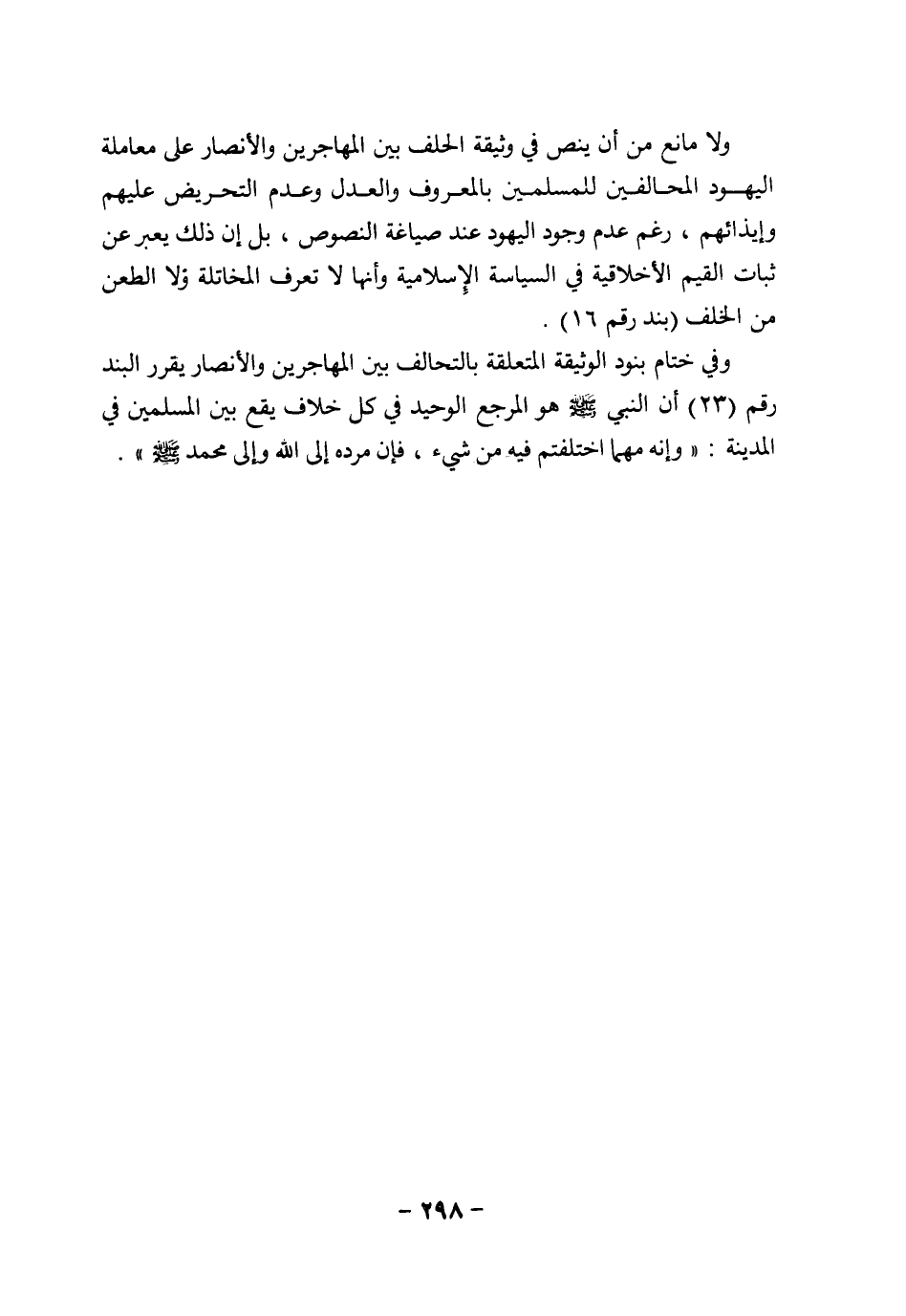 ولا مانع من أن ينص في وثيقة الحلف بين المهاجرين والأنصار على معاملة اليهود المحالفين للمسلمين بالمعروف والعدل وعدم التحريض عليهم وإيذائهم ، رغم عدم وجود اليهود عند صياغة النصوص ، بل إن ذلك يعبر عن ثبات القيم الأخلاقية في السياسة الإسلامية وأنها لا تعرف المخاتلة ولا الطعن من الخلف (بند رقم ١٦) .

وفي ختام بنود الوثيقة المتعلقة بالتحالف بين المهاجرين والأنصار يقرر البند رقم (٢٣) أن النبي ﷺ هو المرجع الوحيد في كل خلاف يقع بين المسلمين في المدينة : « وإنه مهما اختلفتم فيه من شيء ، فإن مرده إلى الله وإلى محمد ﷺ » .

- ٢٩٨ -